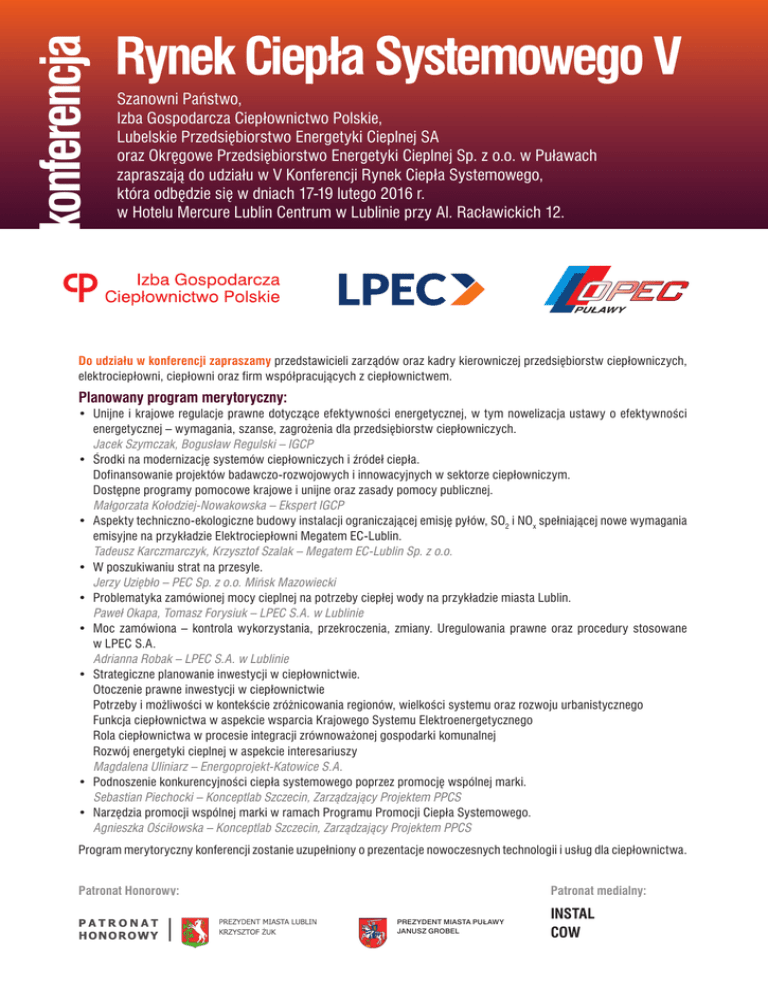 konferencja

Rynek Ciepła Systemowego V

Szanowni Państwo,
Izba Gospodarcza Ciepłownictwo Polskie,
Lubelskie Przedsiębiorstwo Energetyki Cieplnej SA
oraz Okręgowe Przedsiębiorstwo Energetyki Cieplnej Sp. z o.o. w Puławach
zapraszają do udziału w V Konferencji Rynek Ciepła Systemowego,
która odbędzie się w dniach 17-19 lutego 2016 r.
w Hotelu Mercure Lublin Centrum w Lublinie przy Al. Racławickich 12.

Izba Gospodarcza Ciepłownictwo Polskie

LPEC

OPEC PUŁAWY

Do udziału w konferencji zapraszamy przedstawicieli zarządów oraz kadry kierowniczej przedsiębiorstw ciepłowniczych, elektrociepłowni, ciepłowni oraz firm współpracujących z ciepłownictwem.

Planowany program merytoryczny:
• Unijne i krajowe regulacje prawne dotyczące efektywności energetycznej, w tym nowelizacja ustawy o efektywności energetycznej – wymagania, szanse, zagrożenia dla przedsiębiorstw ciepłowniczych.
Jacek Szymczak, Bogusław Regulski – IGCP
• Środki na modernizację systemów ciepłowniczych i źródeł ciepła.
Dofinansowanie projektów badawczo-rozwojowych i innowacyjnych w sektorze ciepłowniczym.
Dostępne programy pomocowe krajowe i unijne oraz zasady pomocy publicznej.
Małgorzata Kołodziej-Nowakowska – Ekspert IGCP
• Aspekty techniczno-ekologiczne budowy instalacji ograniczającej emisję pyłów, $SO_2$ i $NO_x$ spełniającej nowe wymagania emisyjne na przykładzie Elektrociepłowni Megatem EC-Lublin.
Tadeusz Karczmarczyk, Krzysztof Szalak – Megatem EC-Lublin Sp. z o.o.
• W poszukiwaniu strat na przesyle.
Jerzy Uziębło – PEC Sp. z o.o. Mińsk Mazowiecki
• Problematyka zamówionej mocy cieplnej na potrzeby ciepłej wody na przykładzie miasta Lublin.
Paweł Okapa, Tomasz Forysiuk – LPEC S.A. w Lublinie
• Moc zamówiona – kontrola wykorzystania, przekroczenia, zmiany. Uregulowania prawne oraz procedury stosowane w LPEC S.A.
Adrianna Robak – LPEC S.A. w Lublinie
• Strategiczne planowanie inwestycji w ciepłownictwie.
Otoczenie prawne inwestycji w ciepłownictwie
Potrzeby i możliwości w kontekście zróżnicowania regionów, wielkości systemu oraz rozwoju urbanistycznego
Funkcja ciepłownictwa w aspekcie wsparcia Krajowego Systemu Elektroenergetycznego
Rola ciepłownictwa w procesie integracji zrównoważonej gospodarki komunalnej
Rozwój energetyki cieplnej w aspekcie interesariuszy
Magdalena Uliniarz – Energoprojekt-Katowice S.A.
• Podnoszenie konkurencyjności ciepła systemowego poprzez promocję wspólnej marki.
Sebastian Piechocki – Konceptlab Szczecin, Zarządzający Projektem PPCS
• Narzędzia promocji wspólnej marki w ramach Programu Promocji Ciepła Systemowego.
Agnieszka Ościłowska – Konceptlab Szczecin, Zarządzający Projektem PPCS

Program merytoryczny konferencji zostanie uzupełniony o prezentacje nowoczesnych technologii i usług dla ciepłownictwa.

Patronat Honorowy:

PATRONAT HONOROWY

PREZYDENT MIASTA LUBLIN
KRZYSZTOF ŻUK

PREZYDENT MIASTA PUŁAWY
JANUSZ GROBEL

Patronat medialny:

INSTAL
COW